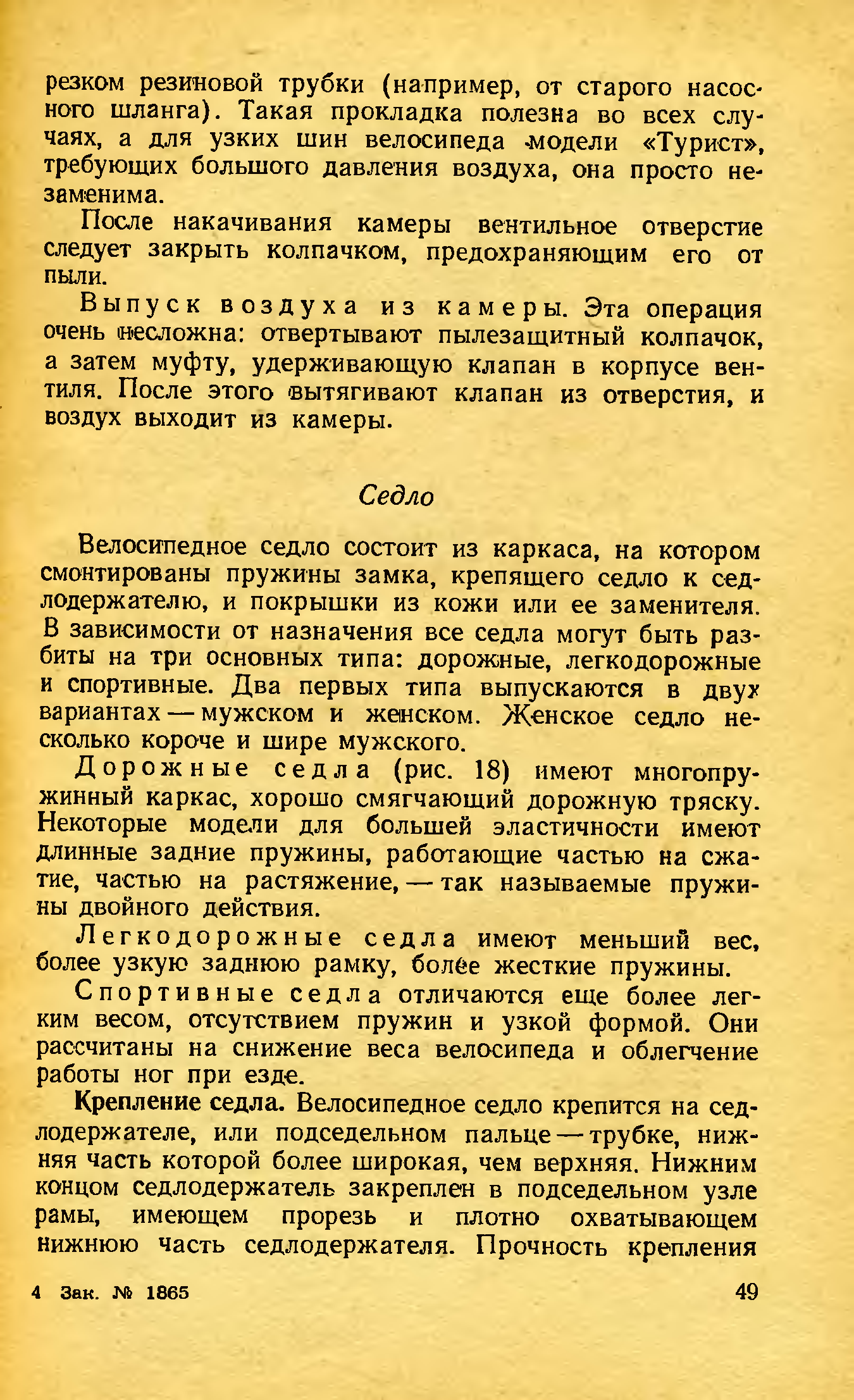 резком резиновой трубки (например, от старого насосного шланга). Такая прокладка полезна во всех случаях, а для узких шин велосипеда модели «Турист», требующих большого давления воздуха, она просто незаменима.

После накачивания камеры вентильное отверстие следует закрыть колпачком, предохраняющим его от пыли.

Выпуск воздуха из камеры. Эта операция очень несложна: отвертывают пылезащитный колпачок, а затем муфту, удерживающую клапан в корпусе вентиля. После этого вытягивают клапан из отверстия, и воздух выходит из камеры.

Седло

Велосипедное седло состоит из каркаса, на котором смонтированы пружины замка, крепящего седло к седлодержателю, и покрышки из кожи или ее заменителя. В зависимости от назначения все седла могут быть разбиты на три основных типа: дорожные, легкодорожные и спортивные. Два первых типа выпускаются в двух вариантах — мужском и женском. Женское седло несколько короче и шире мужского.

Дорожные седла (рис. 18) имеют многопружинный каркас, хорошо смягчающий дорожную тряску. Некоторые модели для большей эластичности имеют длинные задние пружины, работающие частью на сжатие, частью на растяжение, — так называемые пружины двойного действия.

Легкодорожные седла имеют меньший вес, более узкую заднюю рамку, более жесткие пружины.

Спортивные седла отличаются еще более легким весом, отсутствием пружин и узкой формой. Они рассчитаны на снижение веса велосипеда и облегчение работы ног при езде.

Крепление седла. Велосипедное седло крепится на седлодержателе, или подседельном пальце — трубке, нижняя часть которой более широкая, чем верхняя. Нижним концом седлодержатель закреплен в подседельном узле рамы, имеющем прорезь и плотно охватывающем нижнюю часть седлодержателя. Прочность крепления

4 Зак. № 1865 49